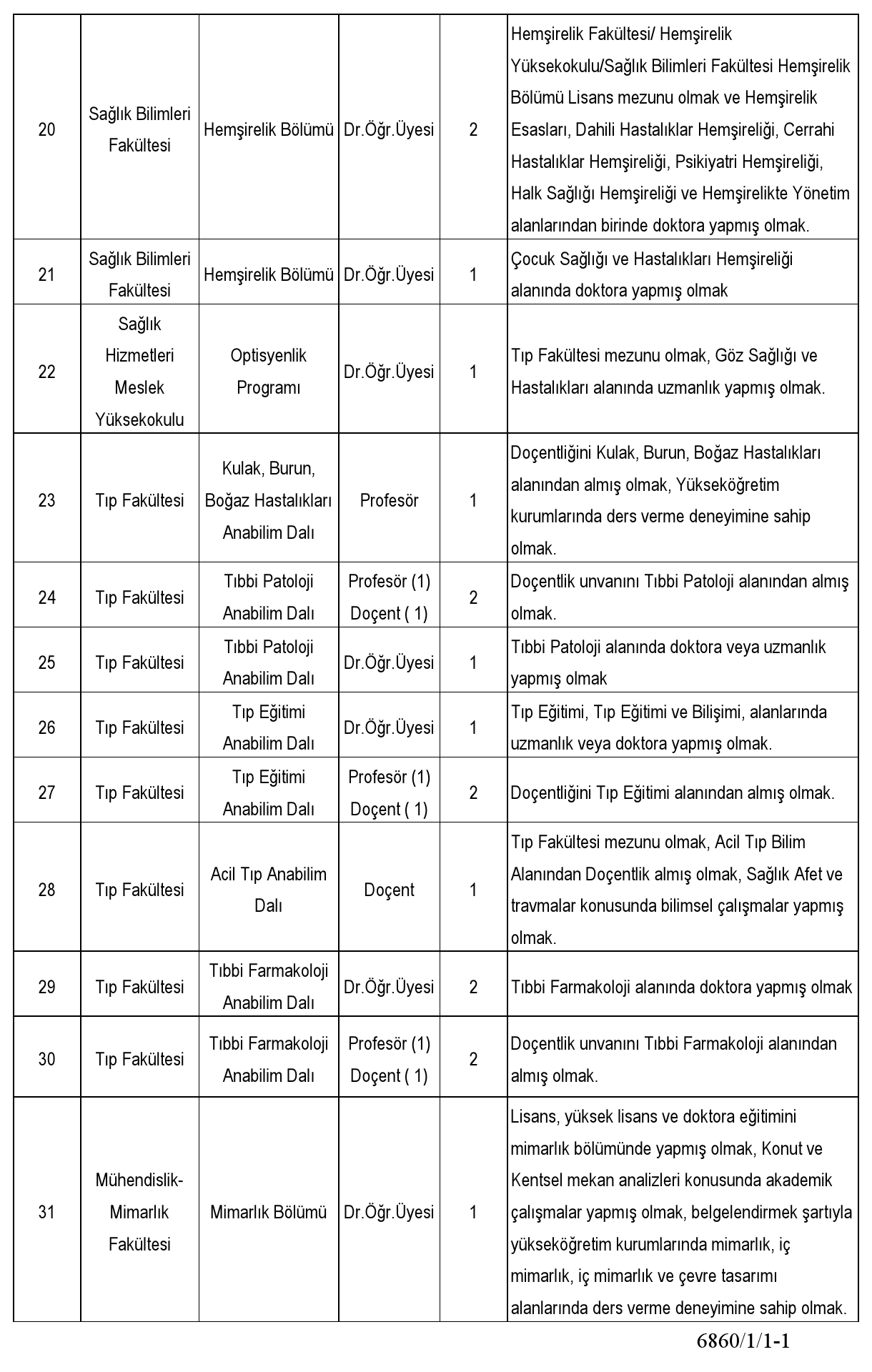 | | | | | | |
|---|---|---|---|---|---|
| 20 | Sağlık Bilimleri Fakültesi | Hemşirelik Bölümü | Dr.Öğr.Üyesi | 2 | Hemşirelik Fakültesi/ Hemşirelik Yüksekokulu/Sağlık Bilimleri Fakültesi Hemşirelik Bölümü Lisans mezunu olmak ve Hemşirelik Esasları, Dahili Hastalıklar Hemşireliği, Cerrahi Hastalıklar Hemşireliği, Psikiyatri Hemşireliği, Halk Sağlığı Hemşireliği ve Hemşirelikte Yönetim alanlarından birinde doktora yapmış olmak. |
| 21 | Sağlık Bilimleri Fakültesi | Hemşirelik Bölümü | Dr.Öğr.Üyesi | 1 | Çocuk Sağlığı ve Hastalıkları Hemşireliği alanında doktora yapmış olmak |
| 22 | Sağlık Hizmetleri Meslek Yüksekokulu | Optisyenlik Programı | Dr.Öğr.Üyesi | 1 | Tıp Fakültesi mezunu olmak, Göz Sağlığı ve Hastalıkları alanında uzmanlık yapmış olmak. |
| 23 | Tıp Fakültesi | Kulak, Burun, Boğaz Hastalıkları Anabilim Dalı | Profesör | 1 | Doçentliğini Kulak, Burun, Boğaz Hastalıkları alanından almış olmak, Yükseköğretim kurumlarında ders verme deneyimine sahip olmak. |
| 24 | Tıp Fakültesi | Tıbbi Patoloji Anabilim Dalı | Profesör (1) Doçent ( 1) | 2 | Doçentlik unvanını Tıbbi Patoloji alanından almış olmak. |
| 25 | Tıp Fakültesi | Tıbbi Patoloji Anabilim Dalı | Dr.Öğr.Üyesi | 1 | Tıbbi Patoloji alanında doktora veya uzmanlık yapmış olmak |
| 26 | Tıp Fakültesi | Tıp Eğitimi Anabilim Dalı | Dr.Öğr.Üyesi | 1 | Tıp Eğitimi, Tıp Eğitimi ve Bilişimi, alanlarında uzmanlık veya doktora yapmış olmak. |
| 27 | Tıp Fakültesi | Tıp Eğitimi Anabilim Dalı | Profesör (1) Doçent ( 1) | 2 | Doçentliğini Tıp Eğitimi alanından almış olmak. |
| 28 | Tıp Fakültesi | Acil Tıp Anabilim Dalı | Doçent | 1 | Tıp Fakültesi mezunu olmak, Acil Tıp Bilim Alanından Doçentlik almış olmak, Sağlık Afet ve travmalar konusunda bilimsel çalışmalar yapmış olmak. |
| 29 | Tıp Fakültesi | Tıbbi Farmakoloji Anabilim Dalı | Dr.Öğr.Üyesi | 2 | Tıbbi Farmakoloji alanında doktora yapmış olmak |
| 30 | Tıp Fakültesi | Tıbbi Farmakoloji Anabilim Dalı | Profesör (1) Doçent ( 1) | 2 | Doçentlik unvanını Tıbbi Farmakoloji alanından almış olmak. |
| 31 | Mühendislik-Mimarlık Fakültesi | Mimarlık Bölümü | Dr.Öğr.Üyesi | 1 | Lisans, yüksek lisans ve doktora eğitimini mimarlık bölümünde yapmış olmak, Konut ve Kentsel mekan analizleri konusunda akademik çalışmalar yapmış olmak, belgelendirmek şartıyla yükseköğretim kurumlarında mimarlık, iç mimarlık, iç mimarlık ve çevre tasarımı alanlarında ders verme deneyimine sahip olmak. |

6860/1/1-1